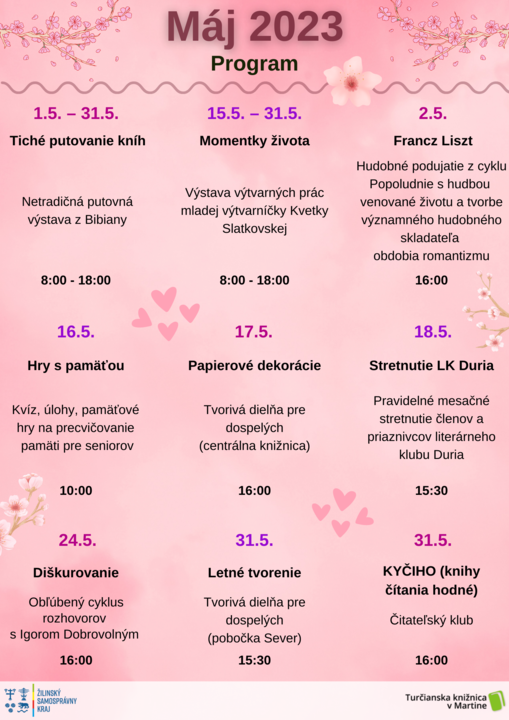 Máj 2023
Program

1.5. – 31.5.
Tiché putovanie kníh
Netradičná putovná výstava z Bibiany
8:00 - 18:00

15.5. – 31.5.
Momentky života
Výstava výtvarných prác mladej výtvarníčky Kvetky Slatkovskej
8:00 - 18:00

2.5.
Francz Liszt
Hudobné podujatie z cyklu Popoludnie s hudbou venované životu a tvorbe významného hudobného skladateľa obdobia romantizmu
16:00

16.5.
Hry s pamäťou
Kvíz, úlohy, pamäťové hry na precvičovanie pamäti pre seniorov
10:00

17.5.
Papierové dekorácie
Tvorivá dielňa pre dospelých (centrálna knižnica)
16:00

18.5.
Stretnutie LK Duria
Pravidelné mesačné stretnutie členov a priaznivcov literárneho klubu Duria
15:30

24.5.
Diškurovanie
Obľúbený cyklus rozhovorov s Igorom Dobrovolným
16:00

31.5.
Letné tvorenie
Tvorivá dielňa pre dospelých (pobočka Sever)
15:30

31.5.
KYČIHO (knihy čítania hodné)
Čitateľský klub
16:00

ŽILINSKÝ SAMOSPRÁVNY KRAJ

Turčianska knižnica v Martine